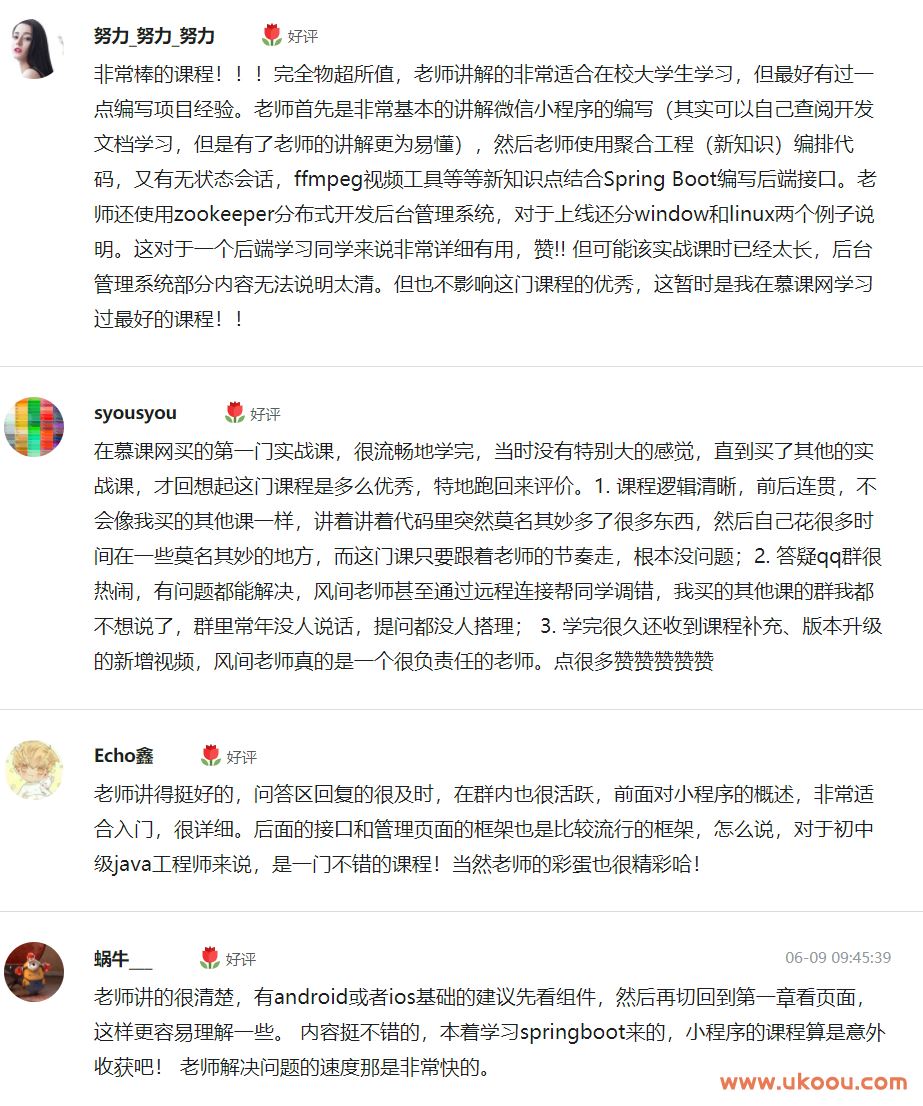 努力_努力_努力 好评

非常棒的课程！！！完全物超所值，老师讲解的非常适合在校大学生学习，但最好有过一点编写项目经验。老师首先是非常基本的讲解微信小程序的编写（其实可以自己查阅开发文档学习，但是有了老师的讲解更为易懂），然后老师使用聚合工程（新知识）编排代码，又有无状态会话，ffmpeg视频工具等等新知识点结合Spring Boot编写后端接口。老师还使用zookeeper分布式开发后台管理系统，对于上线还分window和linux两个例子说明。这对于一个后端学习同学来说非常详细有用，赞!! 但可能该实战课时已经太长，后台管理系统部分内容无法说明太清。但也不影响这门课程的优秀，这暂时是我在慕课网学习过最好的课程！！

syousyou 好评

在慕课网买的第一门实战课，很流畅地学完，当时没有特别大的感觉，直到买了其他的实战课，才回想起这门课程是多么优秀，特地跑回来评价。1. 课程逻辑清晰，前后连贯，不会像我买的其他课一样，讲着讲着代码里突然莫名其妙多了很多东西，然后自己花很多时间在一些莫名其妙的地方，而这门课只要跟着老师的节奏走，根本没问题；2. 答疑qq群很热闹，有问题都能解决，风间老师甚至通过远程连接帮同学调错，我买的其他课的群我都不想说了，群里常年没人说话，提问都没人搭理； 3. 学完很久还收到课程补充、版本升级的新增视频，风间老师真的是一个很负责任的老师。点很多赞赞赞赞赞

Echo鑫 好评

老师讲得挺好的，问答区回复的很及时，在群内也很活跃，前面对小程序的概述，非常适合入门，很详细。后面的接口和管理页面的框架也是比较流行的框架，怎么说，对于初中级java工程师来说，是一门不错的课程！当然老师的彩蛋也很精彩哈！

蜗牛___ 好评 06-09 09:45:39

老师讲的很清楚，有android或者ios基础的建议先看组件，然后再切回到第一章看页面，这样更容易理解一些。 内容挺不错的，本着学习springboot来的，小程序的课程算是意外收获吧！ 老师解决问题的速度那是非常快的。

www.ukoou.com